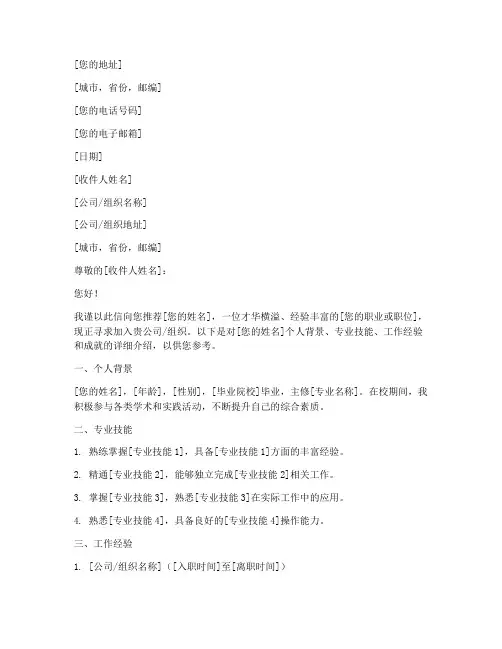 [您的地址]

[城市，省份，邮编]

[您的电话号码]

[您的电子邮箱]

[日期]

[收件人姓名]

[公司/组织名称]

[公司/组织地址]

[城市，省份，邮编]

尊敬的[收件人姓名]：

您好！

我谨以此信向您推荐[您的姓名]，一位才华横溢、经验丰富的[您的职业或职位]，现正寻求加入贵公司/组织。以下是对[您的姓名]个人背景、专业技能、工作经验和成就的详细介绍，以供您参考。

一、个人背景

[您的姓名]，[年龄]，[性别]，[毕业院校]毕业，主修[专业名称]。在校期间，我积极参与各类学术和实践活动，不断提升自己的综合素质。

二、专业技能

1. 熟练掌握[专业技能 1]，具备[专业技能 1]方面的丰富经验。

2. 精通[专业技能 2]，能够独立完成[专业技能 2]相关工作。

3. 掌握[专业技能 3]，熟悉[专业技能 3]在实际工作中的应用。

4. 熟悉[专业技能 4]，具备良好的[专业技能 4]操作能力。

三、工作经验

1. [公司/组织名称]（[入职时间]至[离职时间]）